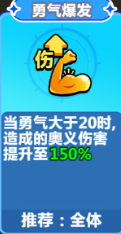 勇气爆发

伤

当勇气大于20时,造成的奥义伤害提升至150%

推荐：全体